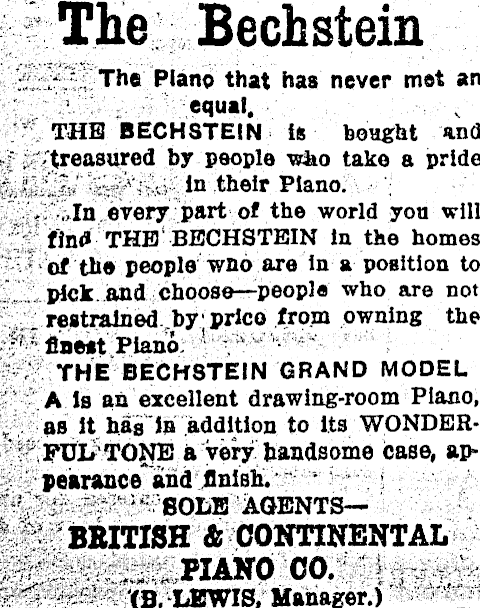 The Bechstein

The Piano that has never met an equal.

THE BECHSTEIN is bought and treasured by people who take a pride in their Piano.

In every part of the world you will find THE BECHSTEIN in the homes of the people who are in a position to pick and choose—people who are not restrained by price from owning the finest Piano.

THE BECHSTEIN GRAND MODEL A is an excellent drawing-room Piano, as it has in addition to its WONDERFUL TONE a very handsome case, appearance and finish.

SOLE AGENTS—
BRITISH & CONTINENTAL PIANO CO.
(B. LEWIS, Manager.)